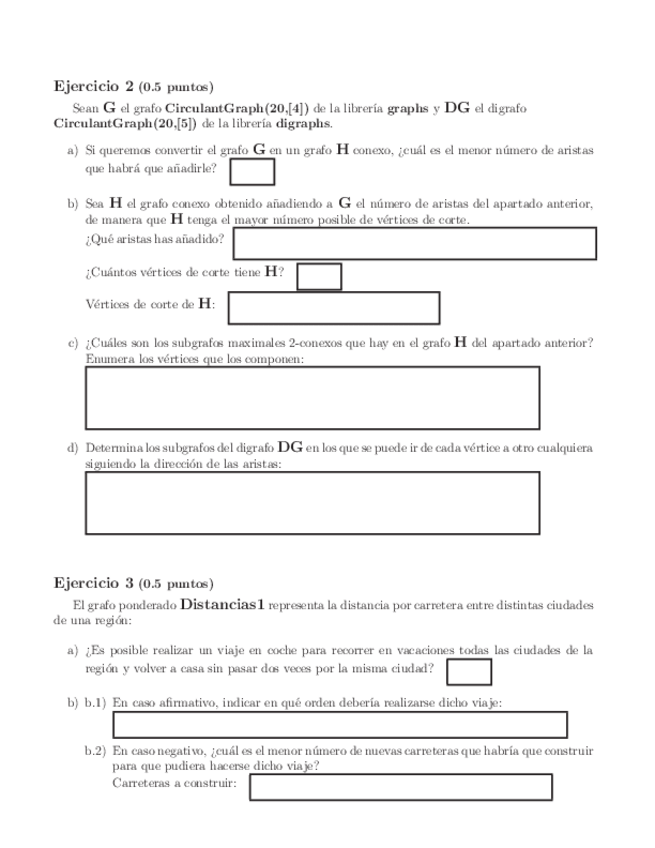 Ejercicio 2 (0.5 puntos)

Sean G el grafo CirculantGraph(20,[4]) de la librería graphs y DG el digrafo CirculantGraph(20,[5]) de la librería digraphs.

a) Si queremos convertir el grafo G en un grafo H conexo, ¿cuál es el menor número de aristas que habrá que añadirle?

b) Sea H el grafo conexo obtenido añadiendo a G el número de aristas del apartado anterior, de manera que H tenga el mayor número posible de vértices de corte.
¿Qué aristas has añadido?
¿Cuántos vértices de corte tiene H?
Vértices de corte de H:

c) ¿Cuáles son los subgrafos maximales 2-conexos que hay en el grafo H del apartado anterior? Enumera los vértices que los componen:

d) Determina los subgrafos del digrafo DG en los que se puede ir de cada vértice a otro cualquiera siguiendo la dirección de las aristas:

Ejercicio 3 (0.5 puntos)

El grafo ponderado Distancias1 representa la distancia por carretera entre distintas ciudades de una región:

a) ¿Es posible realizar un viaje en coche para recorrer en vacaciones todas las ciudades de la región y volver a casa sin pasar dos veces por la misma ciudad?

b) b.1) En caso afirmativo, indicar en qué orden debería realizarse dicho viaje:

b.2) En caso negativo, ¿cuál es el menor número de nuevas carreteras que habría que construir para que pudiera hacerse dicho viaje?
Carreteras a construir: